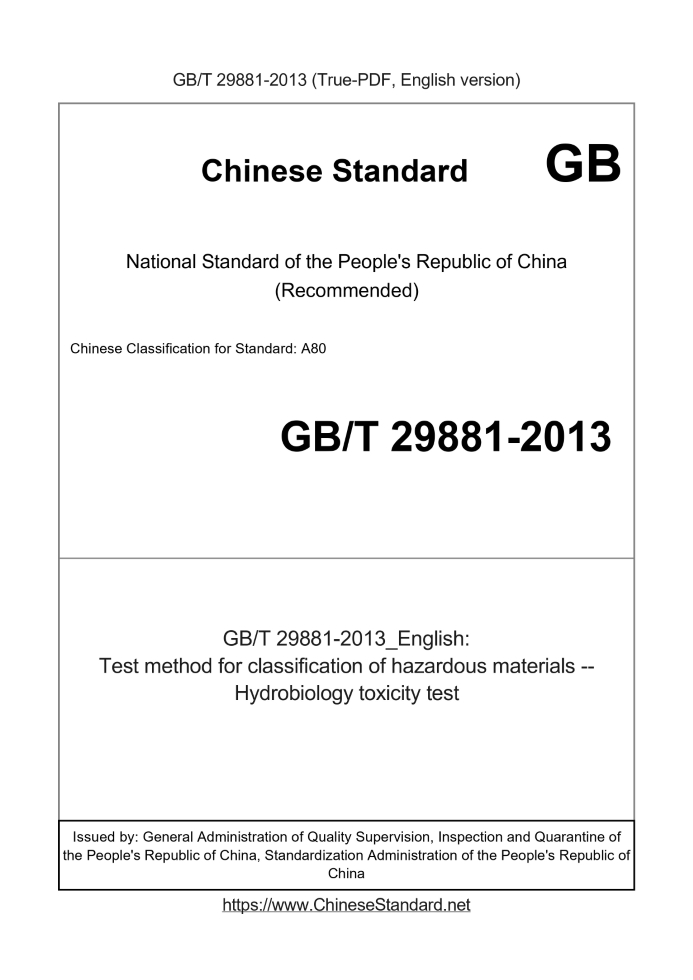 GB/T 29881-2013 (True-PDF, English version)

Chinese Standard GB

National Standard of the People's Republic of China
(Recommended)

Chinese Classification for Standard: A80

GB/T 29881-2013

GB/T 29881-2013_English:
Test method for classification of hazardous materials -- Hydrobiology toxicity test

Issued by: General Administration of Quality Supervision, Inspection and Quarantine of the People's Republic of China, Standardization Administration of the People's Republic of China

https://www.ChineseStandard.net